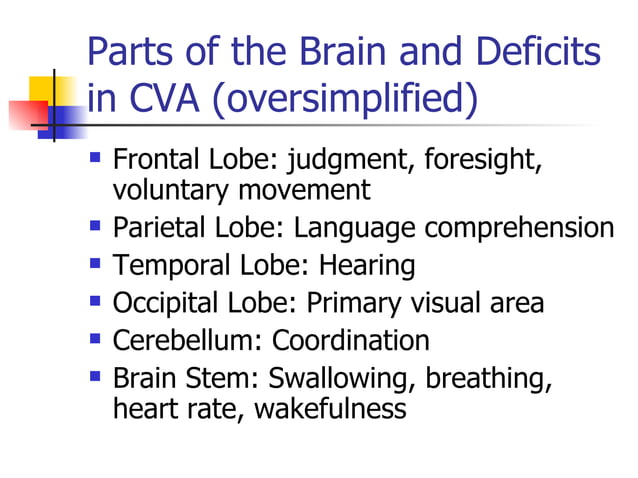 Parts of the Brain and Deficits in CVA (oversimplified)

- Frontal Lobe: judgment, foresight, voluntary movement
- Parietal Lobe: Language comprehension
- Temporal Lobe: Hearing
- Occipital Lobe: Primary visual area
- Cerebellum: Coordination
- Brain Stem: Swallowing, breathing, heart rate, wakefulness